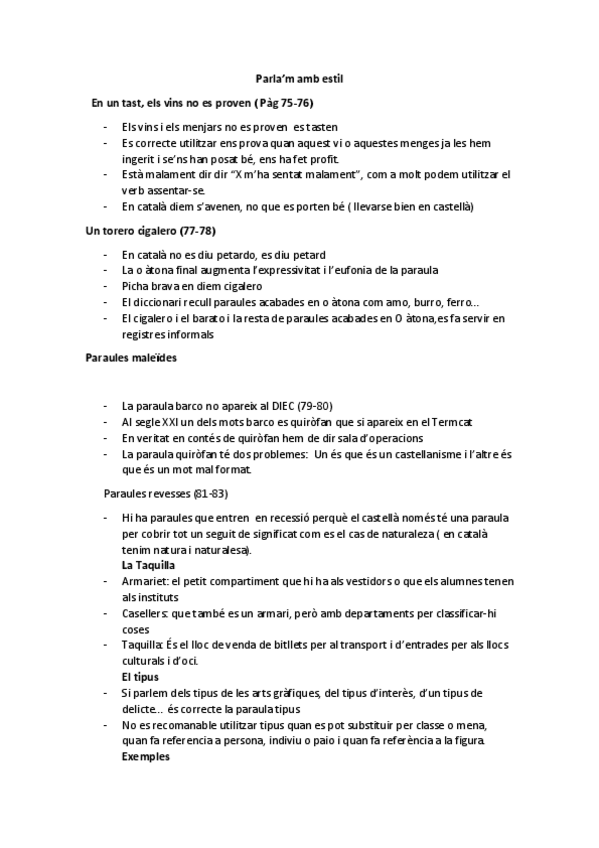 Parla'm amb estil

En un tast, els vins no es proven (Pàg 75-76)

- Els vins i els menjars no es proven es tasten
- Es correcte utilitzar ens prova quan aquest vi o aquestes menges ja les hem ingerit i se'ns han posat bé, ens ha fet profit.
- Està malament dir dir "X m'ha sentat malament", com a molt podem utilitzar el verb assentar-se.
- En català diem s'avenen, no que es porten bé ( llevarse bien en castellà)

Un torero cigalero (77-78)

- En català no es diu petardo, es diu petard
- La o àtona final augmenta l'expressivitat i l'eufonia de la paraula
- Picha brava en diem cigalero
- El diccionari recull paraules acabades en o àtona com amo, burro, ferro…
- El cigalero i el barato i la resta de paraules acabades en O àtona,es fa servir en registres informals

Paraules maleïdes

- La paraula barco no apareix al DIEC (79-80)
- Al segle XXI un dels mots barco es quiròfan que si apareix en el Termcat
- En veritat en contés de quiròfan hem de dir sala d'operacions
- La paraula quiròfan té dos problemes: Un és que és un castellanisme i l'altre és que és un mot mal format.

Paraules revesses (81-83)

- Hi ha paraules que entren en recessió perquè el castellà només té una paraula per cobrir tot un seguit de significat com es el cas de naturaleza ( en català tenim natura i naturalesa).
La Taquilla
- Armariet: el petit compartiment que hi ha als vestidors o que els alumnes tenen als instituts
- Casellers: que també es un armari, però amb departaments per classificar-hi coses
- Taquilla: És el lloc de venda de bitllets per al transport i d'entrades per als llocs culturals i d'oci.
El tipus
- Si parlem dels tipus de les arts gràfiques, del tipus d'interès, d'un tipus de delicte… és correcte la paraula tipus
- No es recomanable utilitzar tipus quan es pot substituir per classe o mena, quan fa referencia a persona, indiviu o paio i quan fa referència a la figura.
Exemples